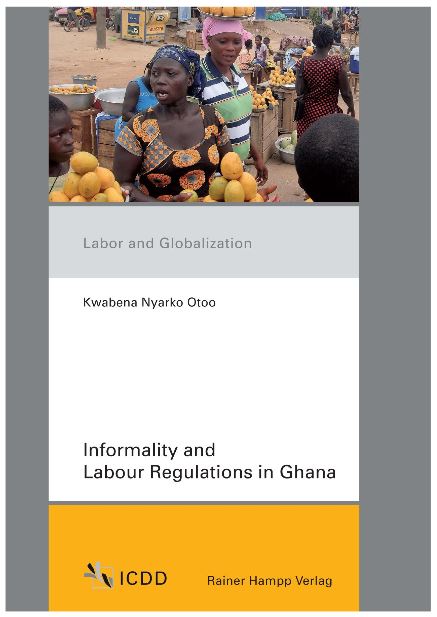 Labor and Globalization

Kwabena Nyarko Otoo

Informality and
Labour Regulations in Ghana

ICDD

Rainer Hampp Verlag